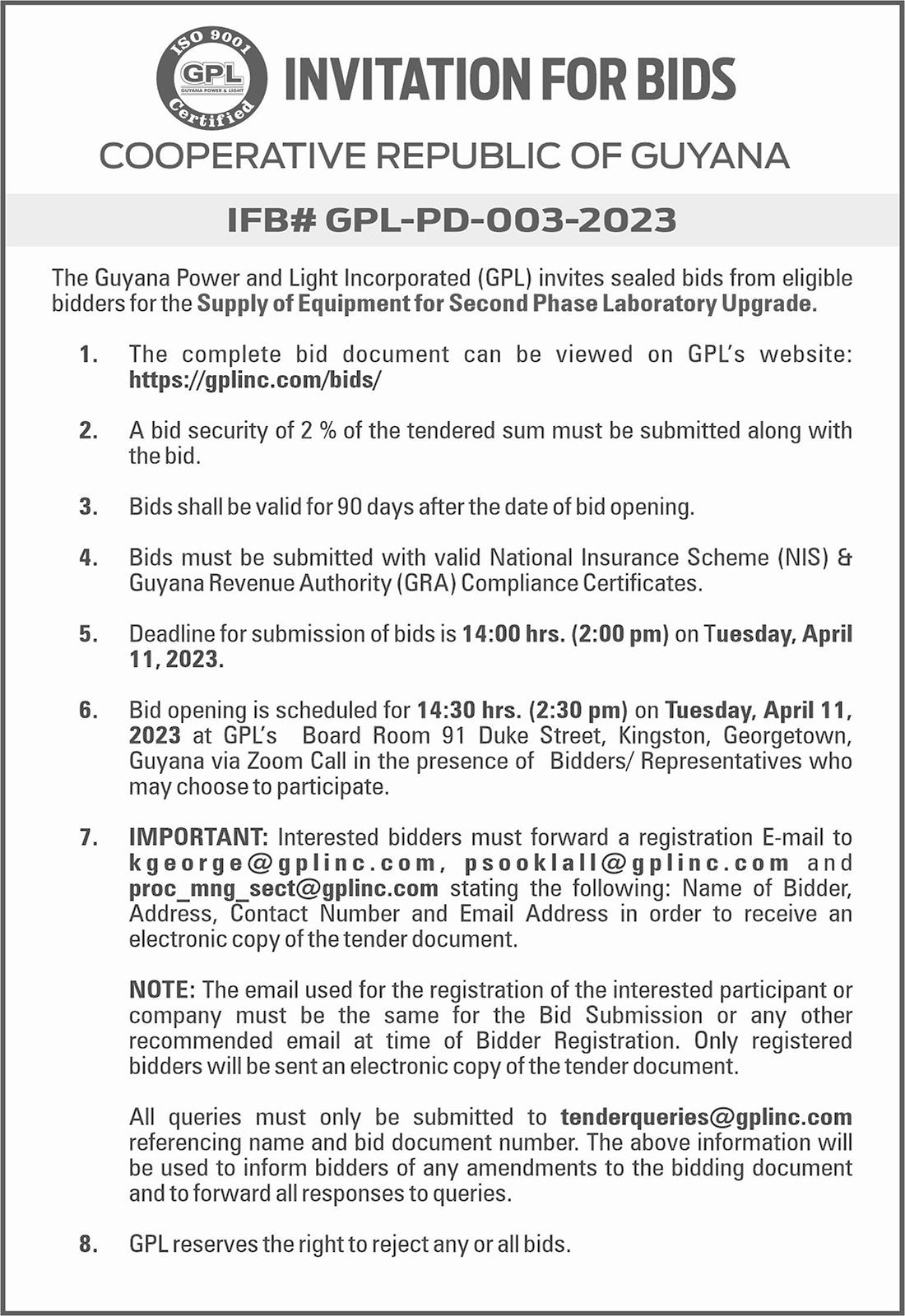 ISO 9001
GPL
GUYANA POWER & LIGHT
Certified

INVITATION FOR BIDS

COOPERATIVE REPUBLIC OF GUYANA

IFB# GPL-PD-003-2023

The Guyana Power and Light Incorporated (GPL) invites sealed bids from eligible bidders for the Supply of Equipment for Second Phase Laboratory Upgrade.

1. The complete bid document can be viewed on GPL's website: https://gplinc.com/bids/

2. A bid security of 2 % of the tendered sum must be submitted along with the bid.

3. Bids shall be valid for 90 days after the date of bid opening.

4. Bids must be submitted with valid National Insurance Scheme (NIS) & Guyana Revenue Authority (GRA) Compliance Certificates.

5. Deadline for submission of bids is 14:00 hrs. (2:00 pm) on Tuesday, April 11, 2023.

6. Bid opening is scheduled for 14:30 hrs. (2:30 pm) on Tuesday, April 11, 2023 at GPL's Board Room 91 Duke Street, Kingston, Georgetown, Guyana via Zoom Call in the presence of Bidders/ Representatives who may choose to participate.

7. IMPORTANT: Interested bidders must forward a registration E-mail to kgeorge@gplinc.com, psooklall@gplinc.com and proc_mng_sect@gplinc.com stating the following: Name of Bidder, Address, Contact Number and Email Address in order to receive an electronic copy of the tender document.

NOTE: The email used for the registration of the interested participant or company must be the same for the Bid Submission or any other recommended email at time of Bidder Registration. Only registered bidders will be sent an electronic copy of the tender document.

All queries must only be submitted to tenderqueries@gplinc.com referencing name and bid document number. The above information will be used to inform bidders of any amendments to the bidding document and to forward all responses to queries.

8. GPL reserves the right to reject any or all bids.